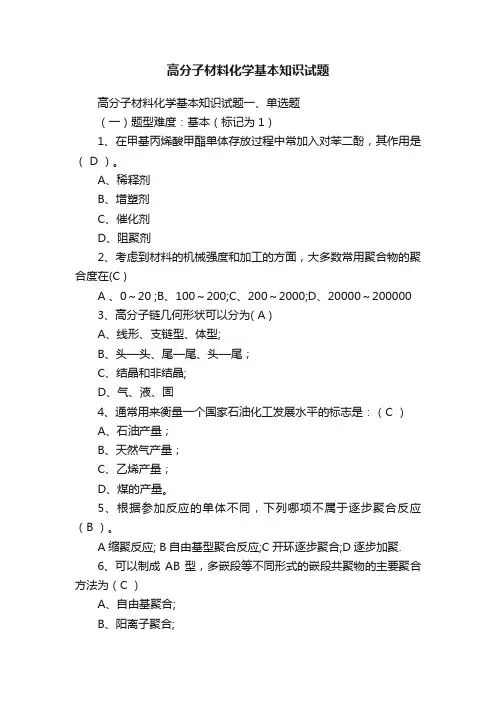 高分子材料化学基本知识试题

高分子材料化学基本知识试题一、单选题

（一）题型难度：基本（标记为 1）

1、在甲基丙烯酸甲酯单体存放过程中常加入对苯二酚，其作用是（ D ）。

A、稀释剂

B、增塑剂

C、催化剂

D、阻聚剂

2、考虑到材料的机械强度和加工的方面，大多数常用聚合物的聚合度在(C )

A 、0～20 ;B、100～200;C、200～2000;D、20000～200000

3、高分子链几何形状可以分为( A )

A、线形、支链型、体型;

B、头—头、尾—尾、头—尾；

C、结晶和非结晶;

D、气、液、固

4、通常用来衡量一个国家石油化工发展水平的标志是：（ C ）

A、石油产量；

B、天然气产量；

C、乙烯产量；

D、煤的产量。

5、根据参加反应的单体不同，下列哪项不属于逐步聚合反应（ B ）。

A 缩聚反应; B 自由基型聚合反应;C 开环逐步聚合;D 逐步加聚.

6、可以制成 AB 型，多嵌段等不同形式的嵌段共聚物的主要聚合方法为（ C ）

A、自由基聚合;

B、阳离子聚合;